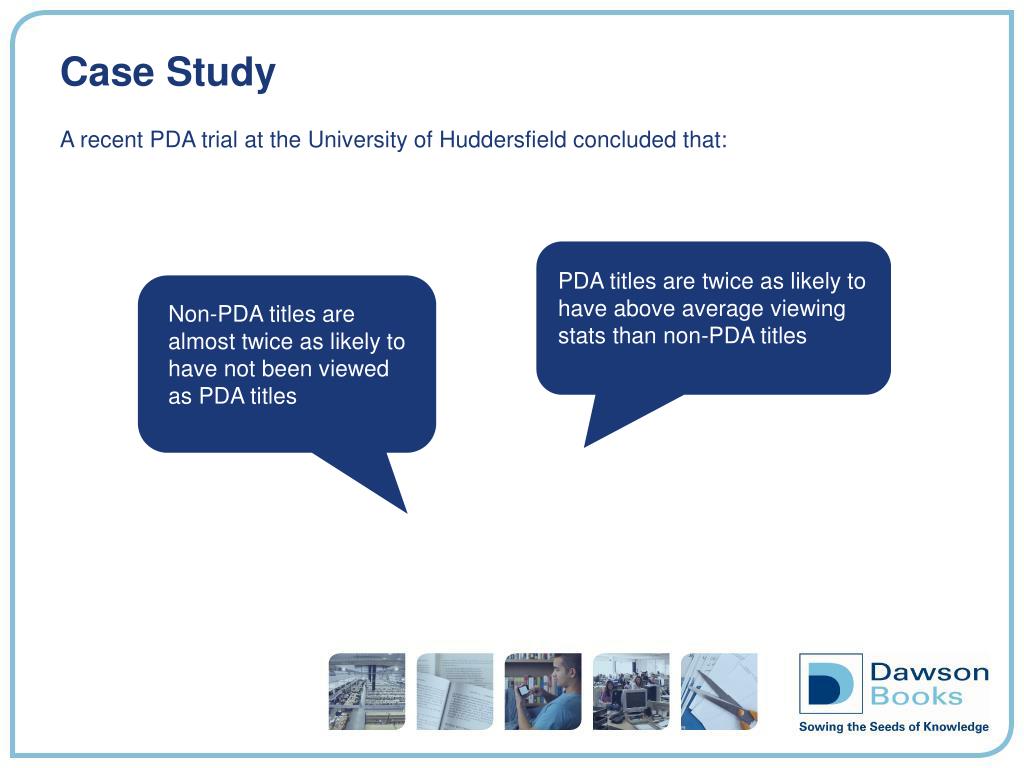 Case Study

A recent PDA trial at the University of Huddersfield concluded that:

Non-PDA titles are almost twice as likely to have not been viewed as PDA titles

PDA titles are twice as likely to have above average viewing stats than non-PDA titles

Dawson Books

Sowing the Seeds of Knowledge